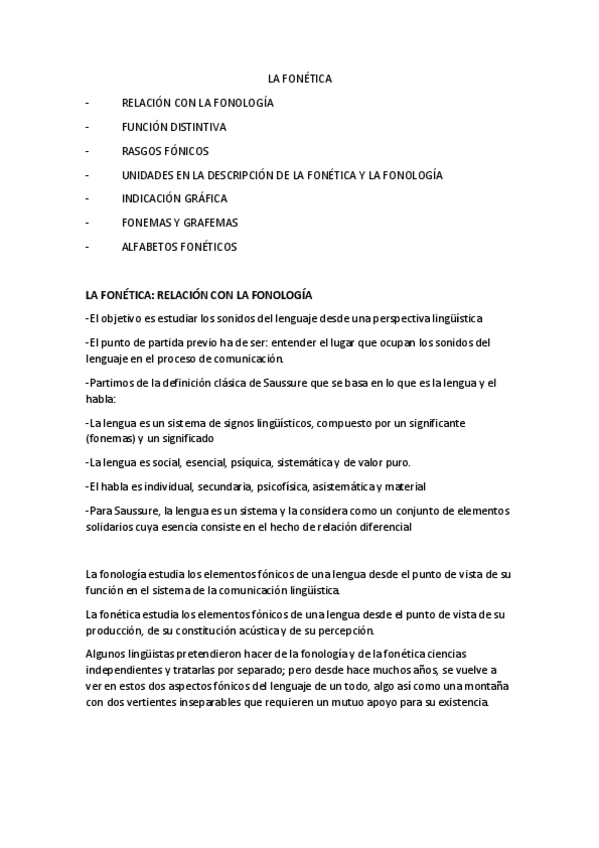 LA FONÉTICA

- RELACIÓN CON LA FONOLOGÍA
- FUNCIÓN DISTINTIVA
- RASGOS FÓNICOS
- UNIDADES EN LA DESCRIPCIÓN DE LA FONÉTICA Y LA FONOLOGÍA
- INDICACIÓN GRÁFICA
- FONEMAS Y GRAFEMAS
- ALFABETOS FONÉTICOS

LA FONÉTICA: RELACIÓN CON LA FONOLOGÍA

-El objetivo es estudiar los sonidos del lenguaje desde una perspectiva lingüística

-El punto de partida previo ha de ser: entender el lugar que ocupan los sonidos del lenguaje en el proceso de comunicación.

-Partimos de la definición clásica de Saussure que se basa en lo que es la lengua y el habla:

-La lengua es un sistema de signos lingüísticos, compuesto por un significante (fonemas) y un significado

-La lengua es social, esencial, psíquica, sistemática y de valor puro.

-El habla es individual, secundaria, psicofísica, asistemática y material

-Para Saussure, la lengua es un sistema y la considera como un conjunto de elementos solidarios cuya esencia consiste en el hecho de relación diferencial

La fonología estudia los elementos fónicos de una lengua desde el punto de vista de su función en el sistema de la comunicación lingüística.

La fonética estudia los elementos fónicos de una lengua desde el punto de vista de su producción, de su constitución acústica y de su percepción.

Algunos lingüistas pretendieron hacer de la fonología y de la fonética ciencias independientes y tratarlas por separado; pero desde hace muchos años, se vuelve a ver en estos dos aspectos fónicos del lenguaje de un todo, algo así como una montaña con dos vertientes inseparables que requieren un mutuo apoyo para su existencia.